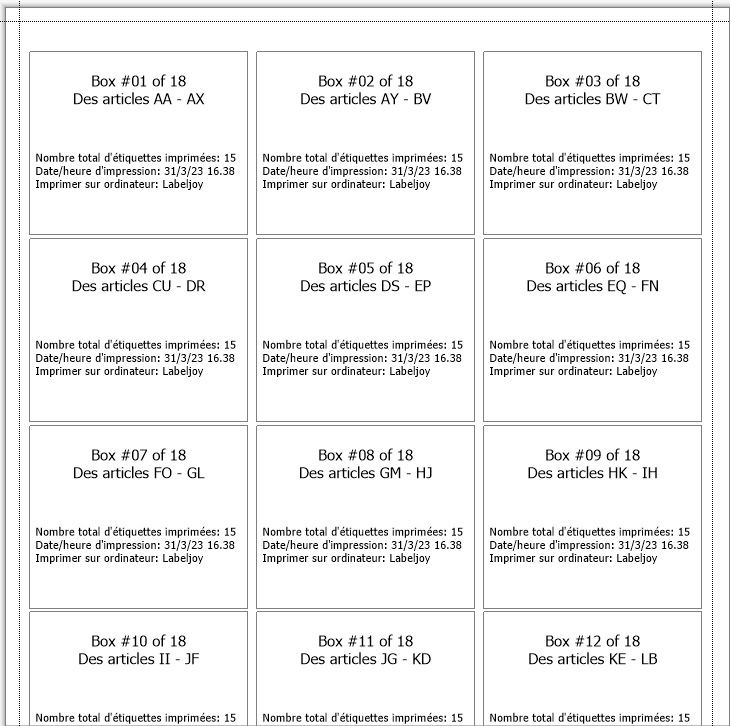 Box #01 of 18
Des articles AA - AX

Nombre total d'étiquettes imprimées: 15
Date/heure d'impression: 31/3/23 16.38
Imprimer sur ordinateur: Labeljoy

Box #02 of 18
Des articles AY - BV

Nombre total d'étiquettes imprimées: 15
Date/heure d'impression: 31/3/23 16.38
Imprimer sur ordinateur: Labeljoy

Box #03 of 18
Des articles BW - CT

Nombre total d'étiquettes imprimées: 15
Date/heure d'impression: 31/3/23 16.38
Imprimer sur ordinateur: Labeljoy

Box #04 of 18
Des articles CU - DR

Nombre total d'étiquettes imprimées: 15
Date/heure d'impression: 31/3/23 16.38
Imprimer sur ordinateur: Labeljoy

Box #05 of 18
Des articles DS - EP

Nombre total d'étiquettes imprimées: 15
Date/heure d'impression: 31/3/23 16.38
Imprimer sur ordinateur: Labeljoy

Box #06 of 18
Des articles EQ - FN

Nombre total d'étiquettes imprimées: 15
Date/heure d'impression: 31/3/23 16.38
Imprimer sur ordinateur: Labeljoy

Box #07 of 18
Des articles FO - GL

Nombre total d'étiquettes imprimées: 15
Date/heure d'impression: 31/3/23 16.38
Imprimer sur ordinateur: Labeljoy

Box #08 of 18
Des articles GM - HJ

Nombre total d'étiquettes imprimées: 15
Date/heure d'impression: 31/3/23 16.38
Imprimer sur ordinateur: Labeljoy

Box #09 of 18
Des articles HK - IH

Nombre total d'étiquettes imprimées: 15
Date/heure d'impression: 31/3/23 16.38
Imprimer sur ordinateur: Labeljoy

Box #10 of 18
Des articles II - JF

Nombre total d'étiquettes imprimées: 15

Box #11 of 18
Des articles JG - KD

Nombre total d'étiquettes imprimées: 15

Box #12 of 18
Des articles KE - LB

Nombre total d'étiquettes imprimées: 15